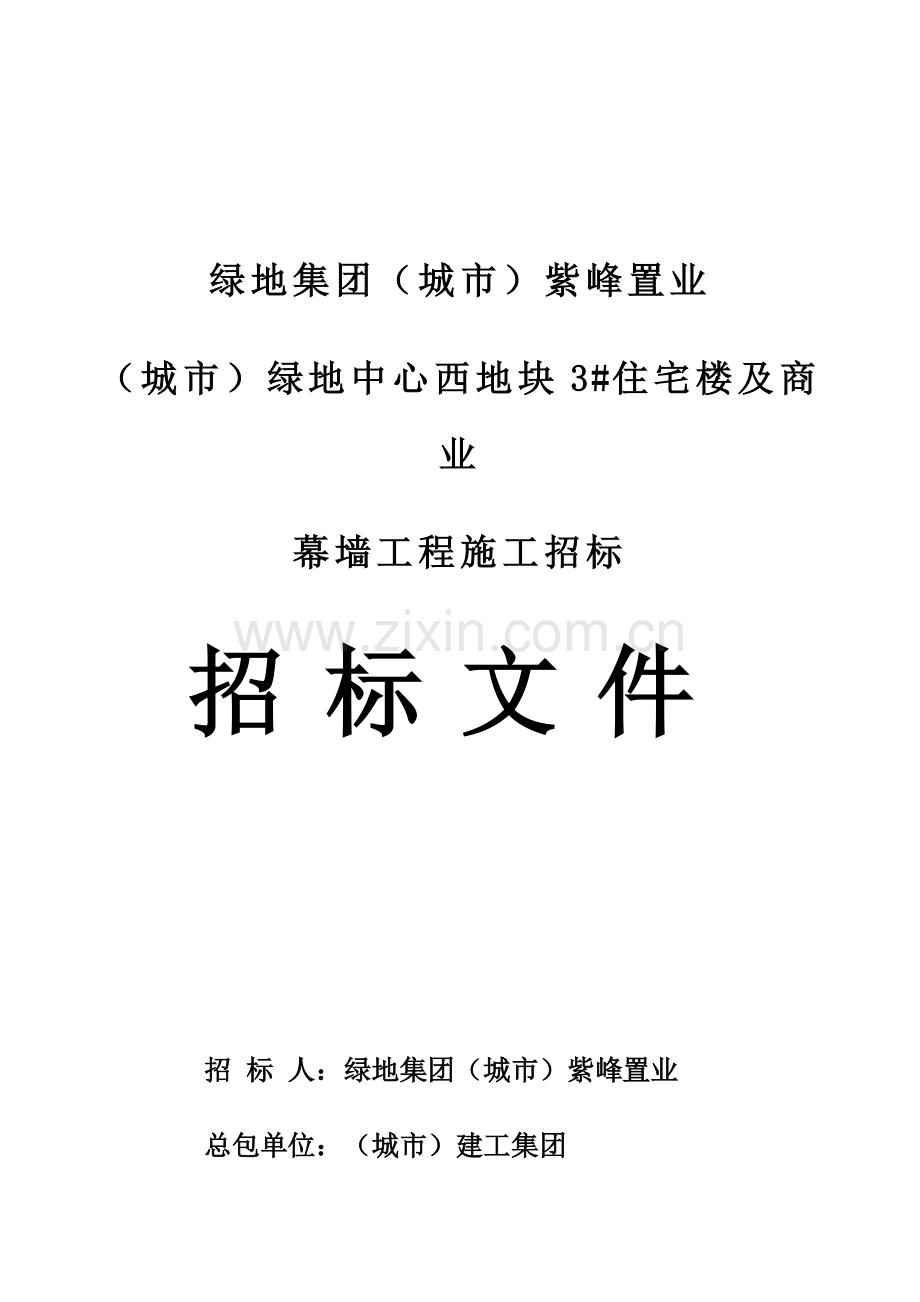 绿地集团（城市）紫峰置业

（城市）绿地中心西地块 3#住宅楼及商业

幕墙工程施工招标

www.zixin.com.cn

招 标 文 件

招 标 人：绿地集团（城市）紫峰置业

总包单位：（城市）建工集团